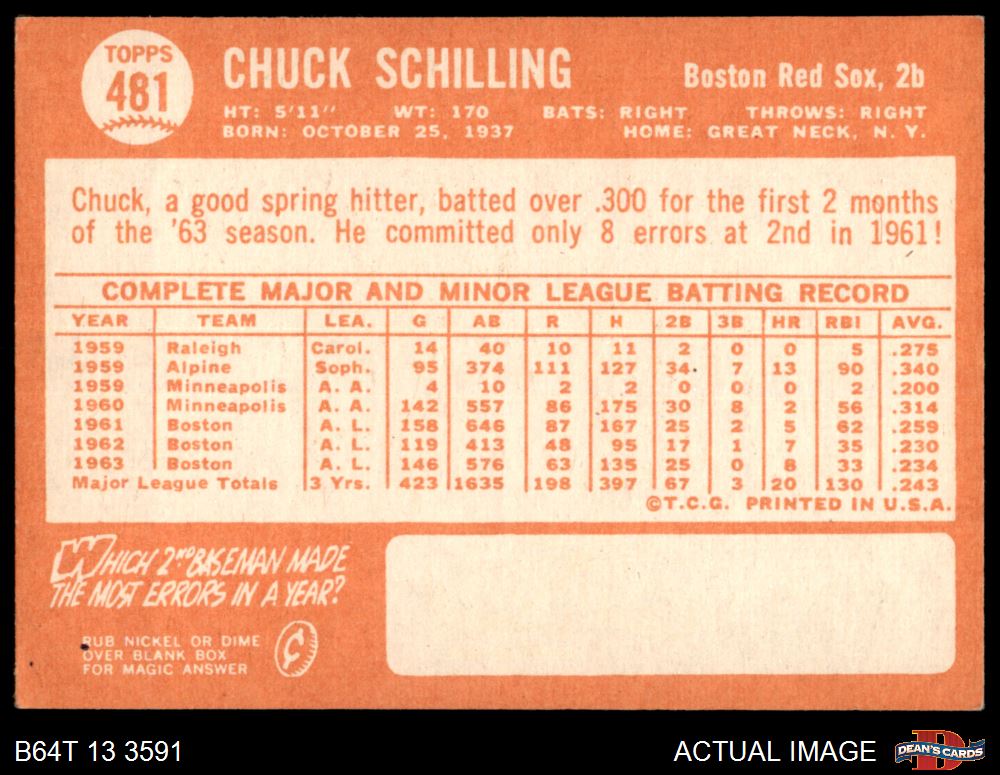 TOPPS
481

CHUCK SCHILLING

Boston Red Sox, 2b

HT: 5'11" WT: 170 BATS: RIGHT THROWS: RIGHT
BORN: OCTOBER 25, 1937 HOME: GREAT NECK, N. Y.

Chuck, a good spring hitter, batted over .300 for the first 2 months of the '63 season. He committed only 8 errors at 2nd in 1961!

COMPLETE MAJOR AND MINOR LEAGUE BATTING RECORD

| YEAR | TEAM | LEA. | G | AB | R | H | 2B | 3B | HR | RBI | AVG. |
|---|---|---|---|---|---|---|---|---|---|---|---|
| 1959 | Raleigh | Carol. | 14 | 40 | 10 | 11 | 2 | 0 | 0 | 5 | .275 |
| 1959 | Alpine | Soph. | 95 | 374 | 111 | 127 | 34 | 7 | 13 | 90 | .340 |
| 1959 | Minneapolis | A. A. | 4 | 10 | 2 | 2 | 0 | 0 | 0 | 2 | .200 |
| 1960 | Minneapolis | A. A. | 142 | 557 | 86 | 175 | 30 | 8 | 2 | 56 | .314 |
| 1961 | Boston | A. L. | 158 | 646 | 87 | 167 | 25 | 2 | 5 | 62 | .259 |
| 1962 | Boston | A. L. | 119 | 413 | 48 | 95 | 17 | 1 | 7 | 35 | .230 |
| 1963 | Boston | A. L. | 146 | 576 | 63 | 135 | 25 | 0 | 8 | 33 | .234 |
| Major League Totals | | 3 Yrs. | 423 | 1635 | 198 | 397 | 67 | 3 | 20 | 130 | .243 |

©T.C.G. PRINTED IN U.S.A.

WHICH 2ND BASEMAN MADE THE MOST ERRORS IN A YEAR?

RUB NICKEL OR DIME OVER BLANK BOX FOR MAGIC ANSWER

B64T 13 3591

ACTUAL IMAGE

DEAN'S CARDS